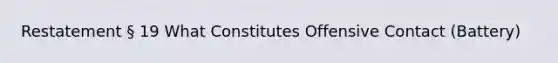 Restatement § 19 What Constitutes Offensive Contact (Battery)